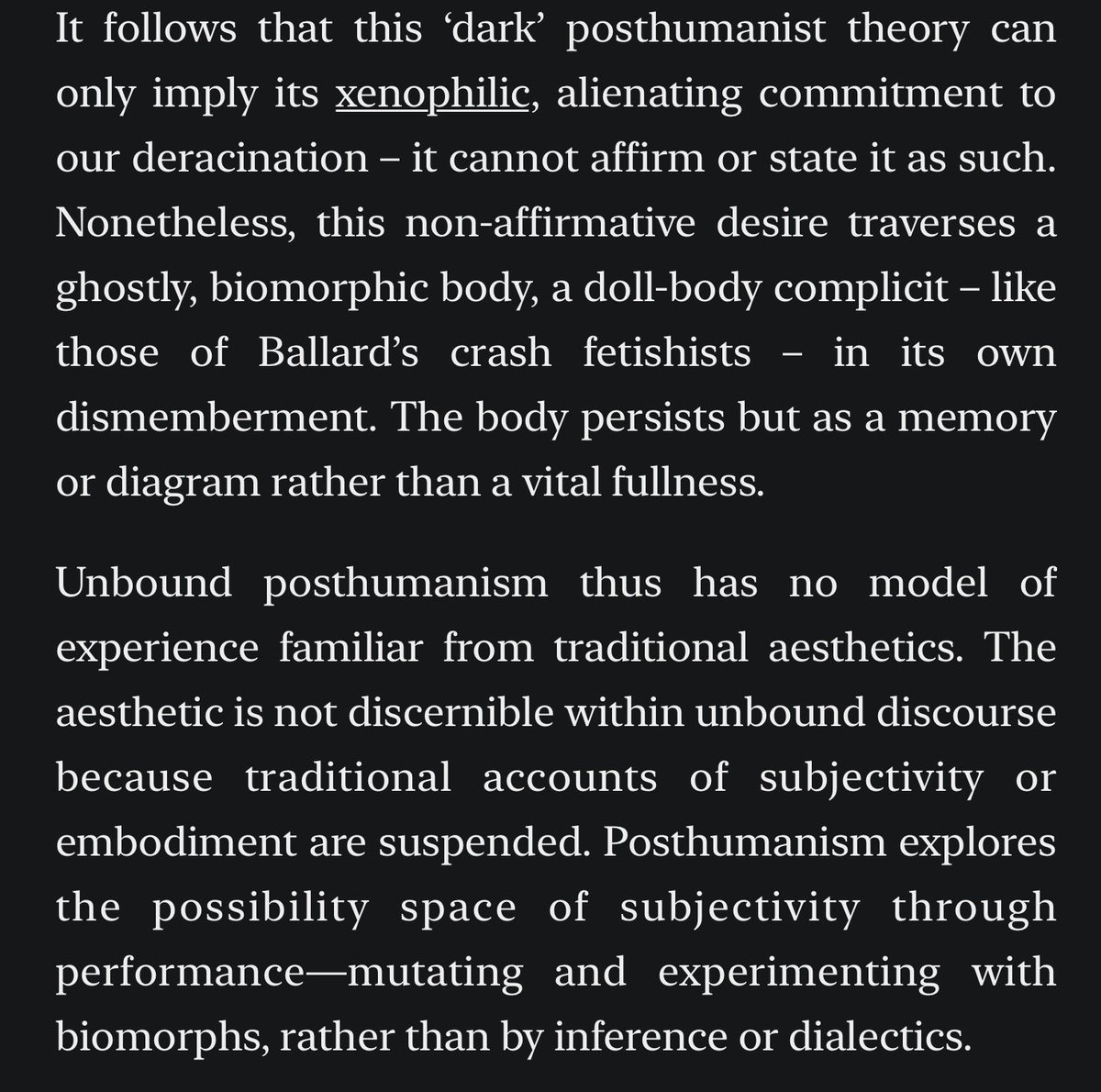 It follows that this ‘dark’ posthumanist theory can only imply its xenophilic, alienating commitment to our deracination – it cannot affirm or state it as such. Nonetheless, this non-affirmative desire traverses a ghostly, biomorphic body, a doll-body complicit – like those of Ballard’s crash fetishists – in its own dismemberment. The body persists but as a memory or diagram rather than a vital fullness.

Unbound posthumanism thus has no model of experience familiar from traditional aesthetics. The aesthetic is not discernible within unbound discourse because traditional accounts of subjectivity or embodiment are suspended. Posthumanism explores the possibility space of subjectivity through performance—mutating and experimenting with biomorphs, rather than by inference or dialectics.